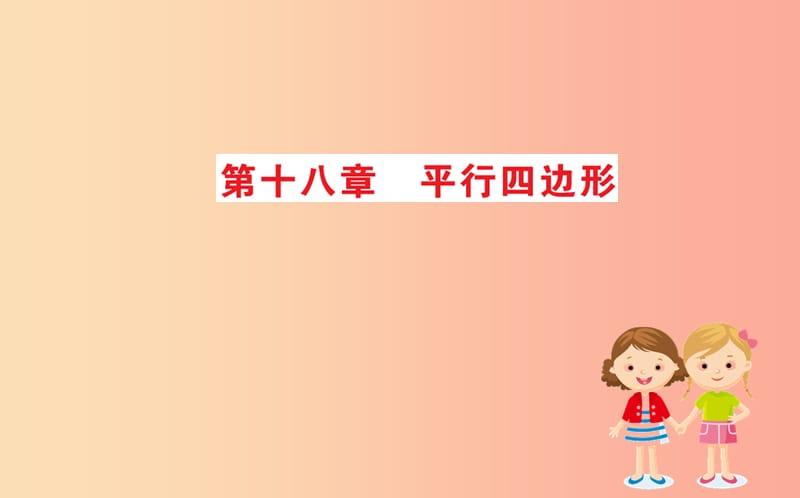 第十八章　平行四边形